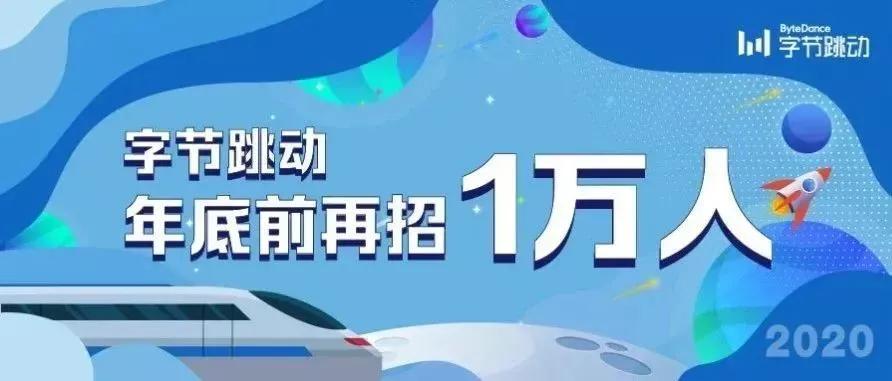 ByteDance
字节跳动

字节跳动
年底前再招 1万人

2020